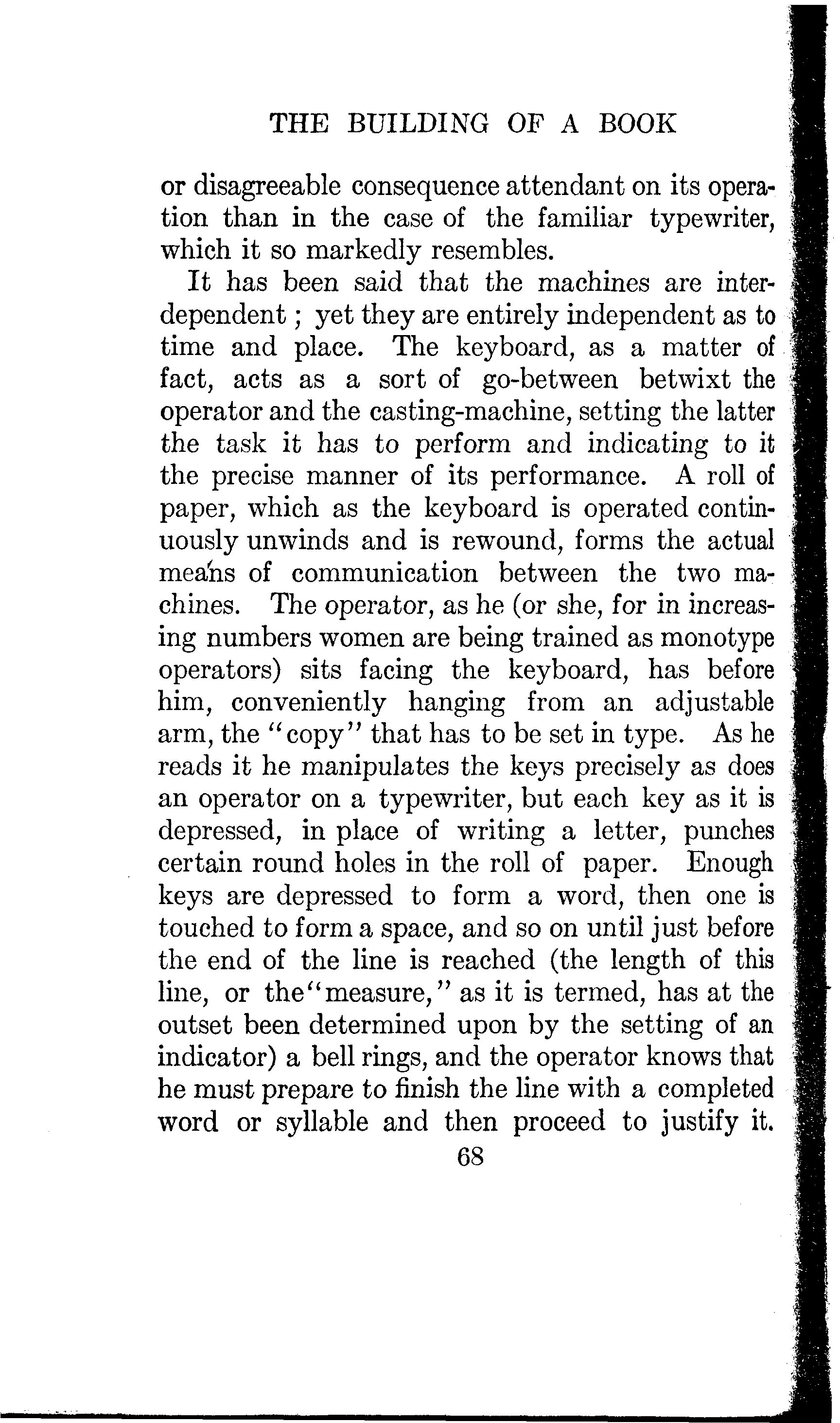 THE BUILDING OF A BOOK

or disagreeable consequence attendant on its operation than in the case of the familiar typewriter, which it so markedly resembles.

It has been said that the machines are interdependent; yet they are entirely independent as to time and place. The keyboard, as a matter of fact, acts as a sort of go-between betwixt the operator and the casting-machine, setting the latter the task it has to perform and indicating to it the precise manner of its performance. A roll of paper, which as the keyboard is operated continuously unwinds and is rewound, forms the actual means of communication between the two machines. The operator, as he (or she, for in increasing numbers women are being trained as monotype operators) sits facing the keyboard, has before him, conveniently hanging from an adjustable arm, the "copy" that has to be set in type. As he reads it he manipulates the keys precisely as does an operator on a typewriter, but each key as it is depressed, in place of writing a letter, punches certain round holes in the roll of paper. Enough keys are depressed to form a word, then one is touched to form a space, and so on until just before the end of the line is reached (the length of this line, or the "measure," as it is termed, has at the outset been determined upon by the setting of an indicator) a bell rings, and the operator knows that he must prepare to finish the line with a completed word or syllable and then proceed to justify it.

68